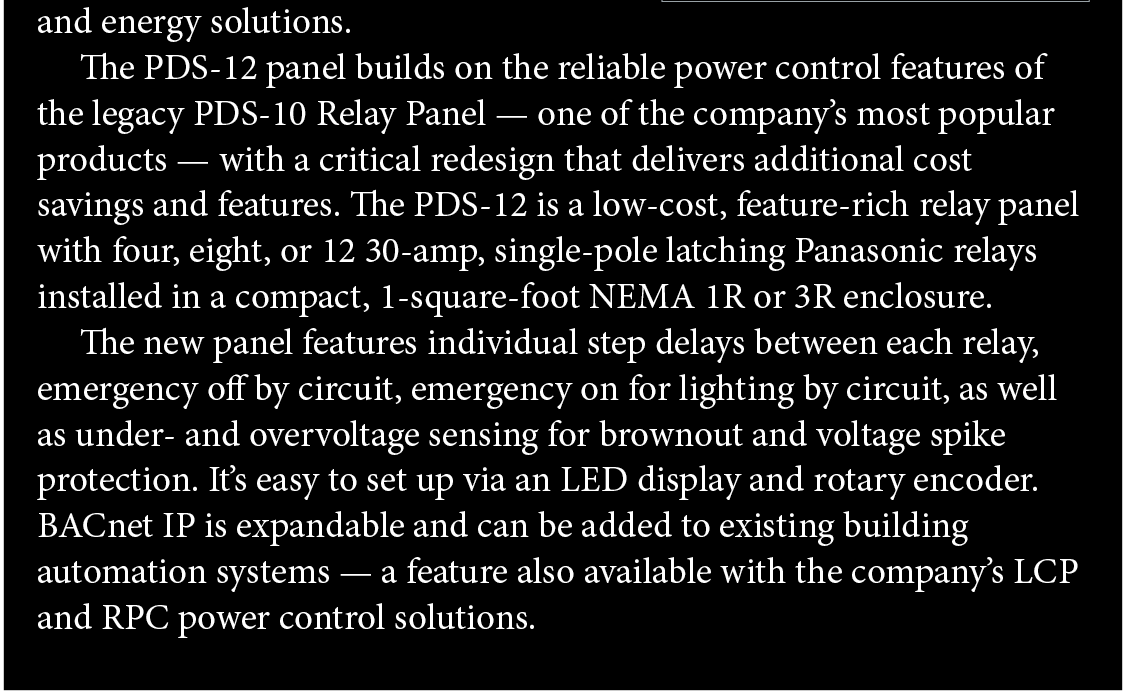 and energy solutions.

The PDS-12 panel builds on the reliable power control features of the legacy PDS-10 Relay Panel — one of the company's most popular products — with a critical redesign that delivers additional cost savings and features. The PDS-12 is a low-cost, feature-rich relay panel with four, eight, or 12 30-amp, single-pole latching Panasonic relays installed in a compact, 1-square-foot NEMA 1R or 3R enclosure.

The new panel features individual step delays between each relay, emergency off by circuit, emergency on for lighting by circuit, as well as under- and overvoltage sensing for brownout and voltage spike protection. It's easy to set up via an LED display and rotary encoder. BACnet IP is expandable and can be added to existing building automation systems — a feature also available with the company's LCP and RPC power control solutions.